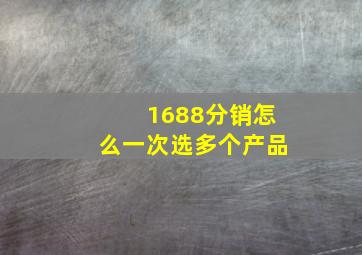 1688分销怎么一次选多个产品